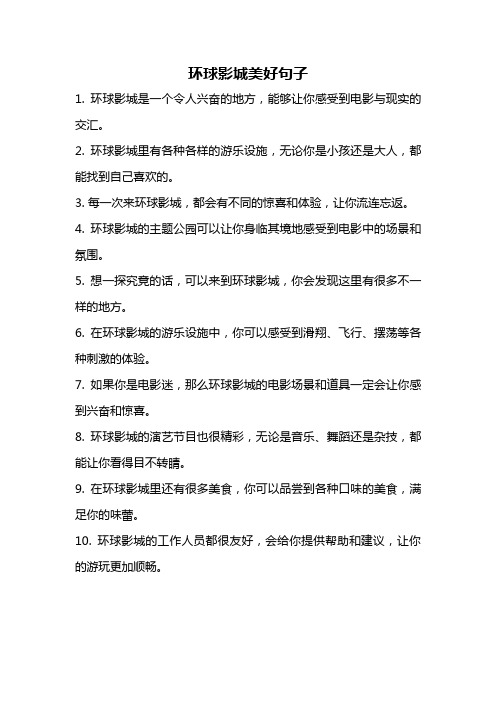 环球影城美好句子

1. 环球影城是一个令人兴奋的地方，能够让你感受到电影与现实的交汇。

2. 环球影城里有各种各样的游乐设施，无论你是小孩还是大人，都能找到自己喜欢的。

3. 每一次来环球影城，都会有不同的惊喜和体验，让你流连忘返。

4. 环球影城的主题公园可以让你身临其境地感受到电影中的场景和氛围。

5. 想一探究竟的话，可以来到环球影城，你会发现这里有很多不一样的地方。

6. 在环球影城的游乐设施中，你可以感受到滑翔、飞行、摆荡等各种刺激的体验。

7. 如果你是电影迷，那么环球影城的电影场景和道具一定会让你感到兴奋和惊喜。

8. 环球影城的演艺节目也很精彩，无论是音乐、舞蹈还是杂技，都能让你看得目不转睛。

9. 在环球影城里还有很多美食，你可以品尝到各种口味的美食，满足你的味蕾。

10. 环球影城的工作人员都很友好，会给你提供帮助和建议，让你的游玩更加顺畅。